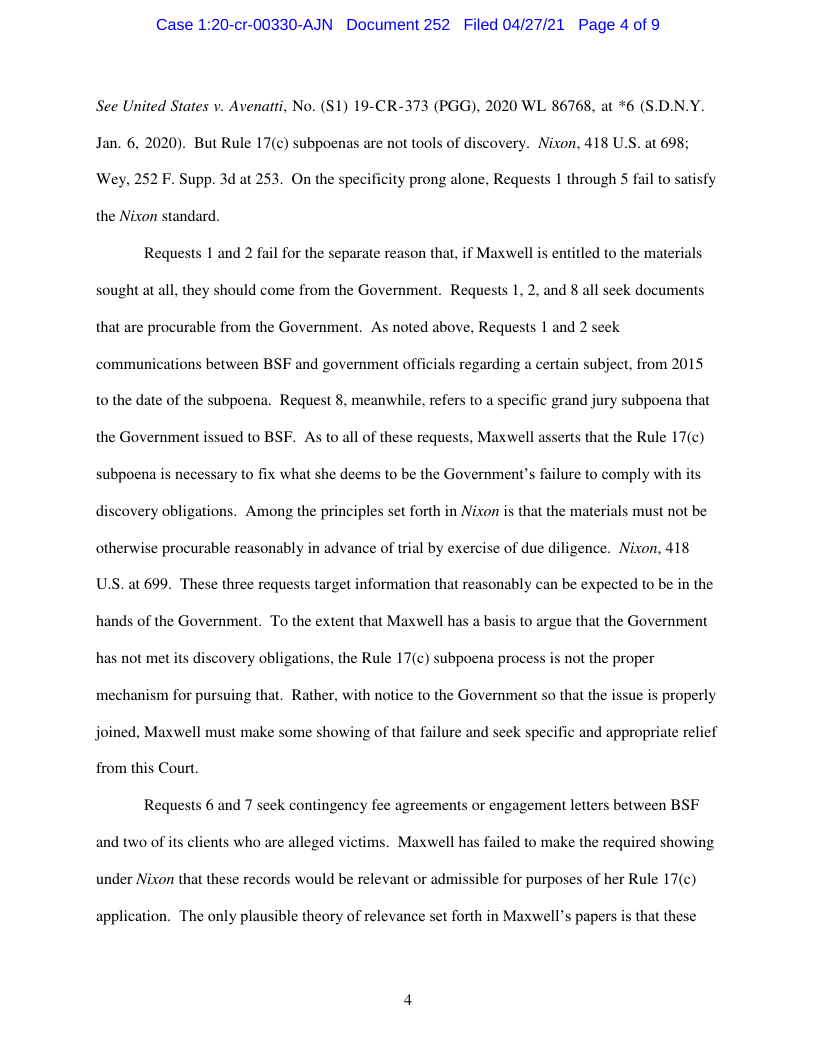 Case 1:20-cr-00330-AJN Document 252 Filed 04/27/21 Page 4 of 9

See United States v. Avenatti, No. (S1) 19-CR-373 (PGG), 2020 WL 86768, at *6 (S.D.N.Y. Jan. 6, 2020). But Rule 17(c) subpoenas are not tools of discovery. Nixon, 418 U.S. at 698; Wey, 252 F. Supp. 3d at 253. On the specificity prong alone, Requests 1 through 5 fail to satisfy the Nixon standard.

Requests 1 and 2 fail for the separate reason that, if Maxwell is entitled to the materials sought at all, they should come from the Government. Requests 1, 2, and 8 all seek documents that are procurable from the Government. As noted above, Requests 1 and 2 seek communications between BSF and government officials regarding a certain subject, from 2015 to the date of the subpoena. Request 8, meanwhile, refers to a specific grand jury subpoena that the Government issued to BSF. As to all of these requests, Maxwell asserts that the Rule 17(c) subpoena is necessary to fix what she deems to be the Government's failure to comply with its discovery obligations. Among the principles set forth in Nixon is that the materials must not be otherwise procurable reasonably in advance of trial by exercise of due diligence. Nixon, 418 U.S. at 699. These three requests target information that reasonably can be expected to be in the hands of the Government. To the extent that Maxwell has a basis to argue that the Government has not met its discovery obligations, the Rule 17(c) subpoena process is not the proper mechanism for pursuing that. Rather, with notice to the Government so that the issue is properly joined, Maxwell must make some showing of that failure and seek specific and appropriate relief from this Court.

Requests 6 and 7 seek contingency fee agreements or engagement letters between BSF and two of its clients who are alleged victims. Maxwell has failed to make the required showing under Nixon that these records would be relevant or admissible for purposes of her Rule 17(c) application. The only plausible theory of relevance set forth in Maxwell's papers is that these

4